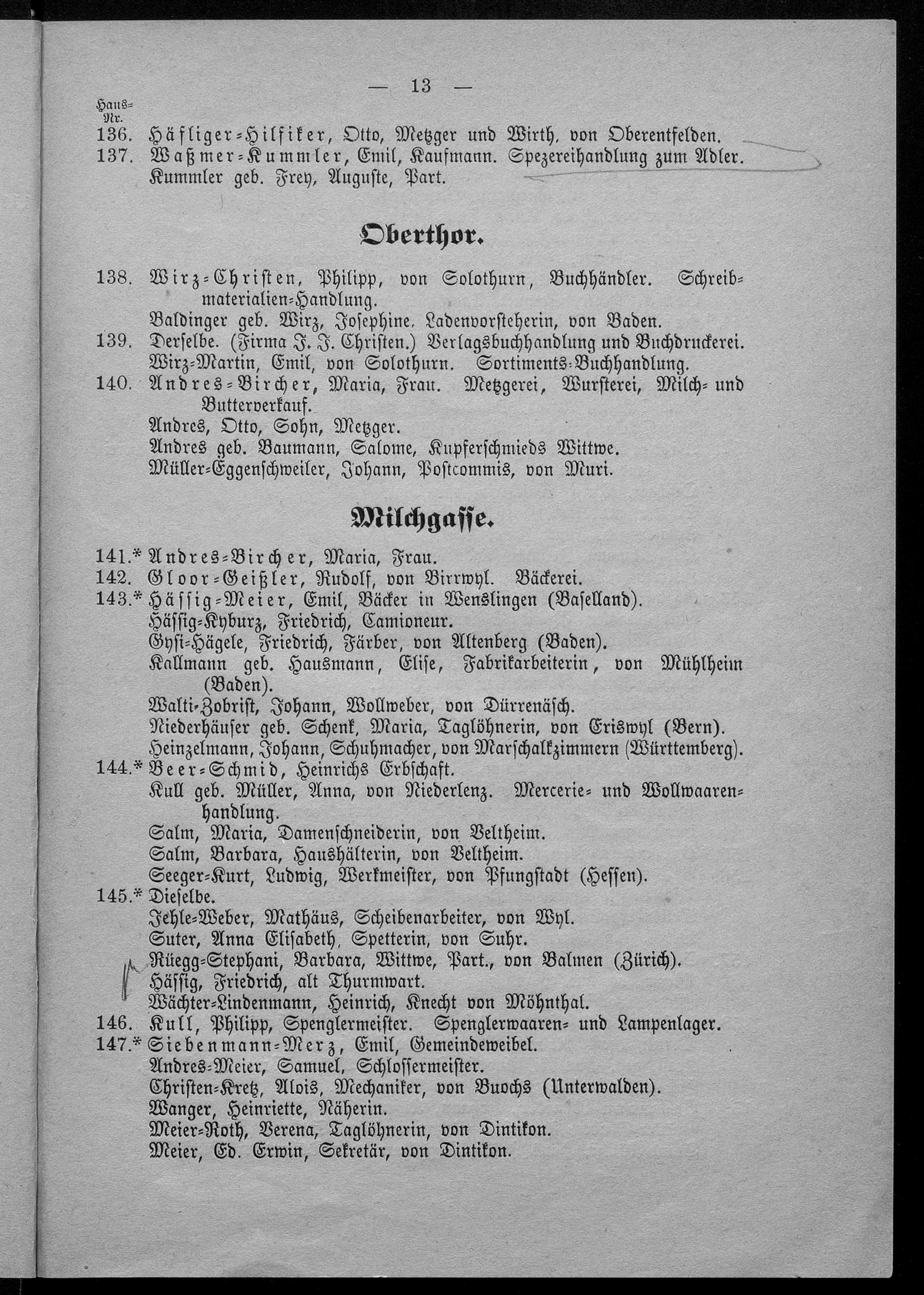 — 13 —

Haus-Nr.
136. Häfliger-Hilfiker, Otto, Metzger und Wirth, von Oberentfelden.
137. Waßmer-Kummler, Emil, Kaufmann. Spezereihandlung zum Adler.
Kummler geb. Frey, Auguste, Part.

Oberthor.

138. Wirz-Christen, Philipp, von Solothurn, Buchhändler. Schreibmaterialien-Handlung.
Baldinger geb. Wirz, Josephine. Ladenvorsteherin, von Baden.
139. Derselbe. (Firma J. J. Christen.) Verlagsbuchhandlung und Buchdruckerei.
Wirz-Martin, Emil, von Solothurn. Sortiments-Buchhandlung.
140. Andres-Bircher, Maria, Frau. Metzgerei, Wursterei, Milch- und Butterverkauf.
Andres, Otto, Sohn, Metzger.
Andres geb. Baumann, Salome, Kupferschmieds Wittwe.
Müller-Eggenschweiler, Johann, Postcommis, von Muri.

Milchgasse.

141.* Andres-Bircher, Maria, Frau.
142. Gloor-Geißler, Rudolf, von Birrwyl. Bäckerei.
143.* Hässig-Meier, Emil, Bäcker in Wenslingen (Baselland).
Hässig-Kyburz, Friedrich, Camioneur.
Gysi-Hägele, Friedrich, Färber, von Altenberg (Baden).
Kallmann geb. Hausmann, Elise, Fabrikarbeiterin, von Mühlheim (Baden).
Walti-Zobrist, Johann, Wollweber, von Dürrenäsch.
Niederhäuser geb. Schenk, Maria, Taglöhnerin, von Eriswyl (Bern).
Heinzelmann, Johann, Schuhmacher, von Marschalkzimmern (Württemberg).
144.* Beer-Schmid, Heinrichs Erbschaft.
Kull geb. Müller, Anna, von Niederlenz. Mercerie- und Wollwaarenhandlung.
Salm, Maria, Damenschneiderin, von Veltheim.
Salm, Barbara, Haushälterin, von Veltheim.
Seeger-Kurt, Ludwig, Werkmeister, von Pfungstadt (Hessen).
145.* Dieselbe.
Jehle-Weber, Mathäus, Scheibenarbeiter, von Wyl.
Suter, Anna Elisabeth, Spetterin, von Suhr.
Rüegg-Stephani, Barbara, Wittwe, Part., von Balmen (Zürich).
Hässig, Friedrich, alt Thurmwart.
Wächter-Lindenmann, Heinrich, Knecht von Möhnthal.
146. Kull, Philipp, Spenglermeister. Spenglerwaaren- und Lampenlager.
147.* Siebenmann-Merz, Emil, Gemeindeweibel.
Andres-Meier, Samuel, Schlossermeister.
Christen-Kretz, Alois, Mechaniker, von Buochs (Unterwalden).
Wanger, Heinriette, Näherin.
Meier-Roth, Verena, Taglöhnerin, von Dintikon.
Meier, Ed. Erwin, Sekretär, von Dintikon.